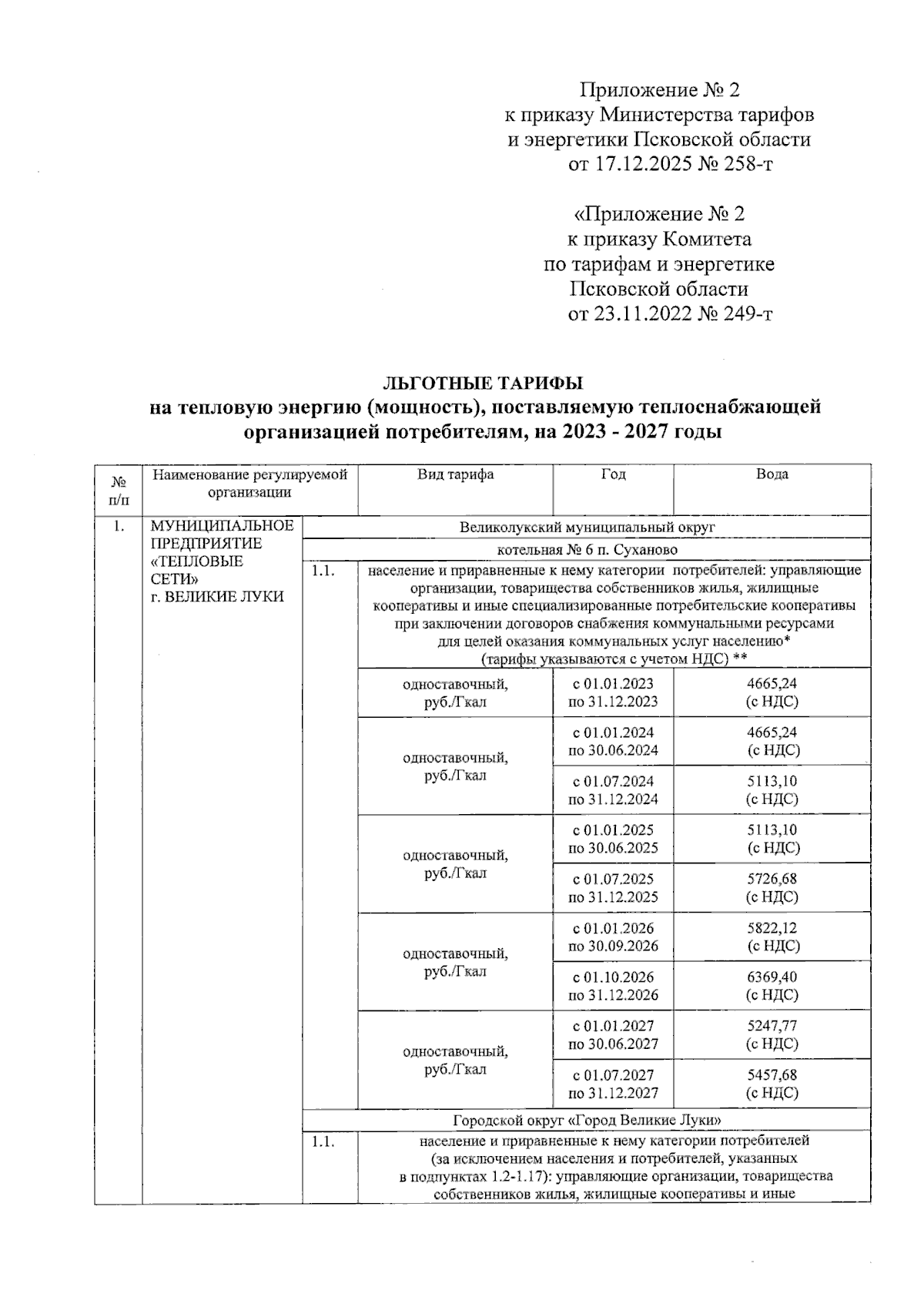 Приложение № 2
к приказу Министерства тарифов
и энергетики Псковской области
от 17.12.2025 № 258-т

«Приложение № 2
к приказу Комитета
по тарифам и энергетике
Псковской области
от 23.11.2022 № 249-т

ЛЬГОТНЫЕ ТАРИФЫ
на тепловую энергию (мощность), поставляемую теплоснабжающей организацией потребителям, на 2023 - 2027 годы

| № п/п | Наименование регулируемой организации | | Вид тарифа | Год | Вода |
|---|---|---|---|---|---|
| 1. | МУНИЦИПАЛЬНОЕ ПРЕДПРИЯТИЕ «ТЕПЛОВЫЕ СЕТИ» г. ВЕЛИКИЕ ЛУКИ | Великолукский муниципальный округ | | | |
| | | котельная № 6 п. Суханово | | | |
| | | 1.1. | население и приравненные к нему категории потребителей: управляющие организации, товарищества собственников жилья, жилищные кооперативы и иные специализированные потребительские кооперативы при заключении договоров снабжения коммунальными ресурсами для целей оказания коммунальных услуг населению* (тарифы указываются с учетом НДС) ** | | |
| | | | одноставочный, руб./Гкал | с 01.01.2023 по 31.12.2023 | 4665,24 (с НДС) |
| | | | одноставочный, руб./Гкал | с 01.01.2024 по 30.06.2024 | 4665,24 (с НДС) |
| | | | | с 01.07.2024 по 31.12.2024 | 5113,10 (с НДС) |
| | | | одноставочный, руб./Гкал | с 01.01.2025 по 30.06.2025 | 5113,10 (с НДС) |
| | | | | с 01.07.2025 по 31.12.2025 | 5726,68 (с НДС) |
| | | | одноставочный, руб./Гкал | с 01.01.2026 по 30.09.2026 | 5822,12 (с НДС) |
| | | | | с 01.10.2026 по 31.12.2026 | 6369,40 (с НДС) |
| | | | одноставочный, руб./Гкал | с 01.01.2027 по 30.06.2027 | 5247,77 (с НДС) |
| | | | | с 01.07.2027 по 31.12.2027 | 5457,68 (с НДС) |
| | | Городской округ «Город Великие Луки» | | | |
| | | 1.1. | население и приравненные к нему категории потребителей (за исключением населения и потребителей, указанных в подпунктах 1.2-1.17): управляющие организации, товарищества собственников жилья, жилищные кооперативы и иные | | |